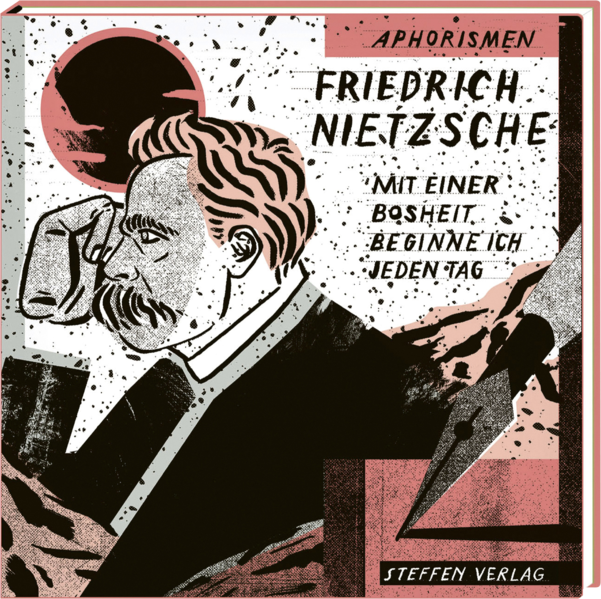 APHORISMEN

FRIEDRICH NIETZSCHE

MIT EINER BOSHEIT BEGINNE ICH JEDEN TAG

STEFFEN VERLAG